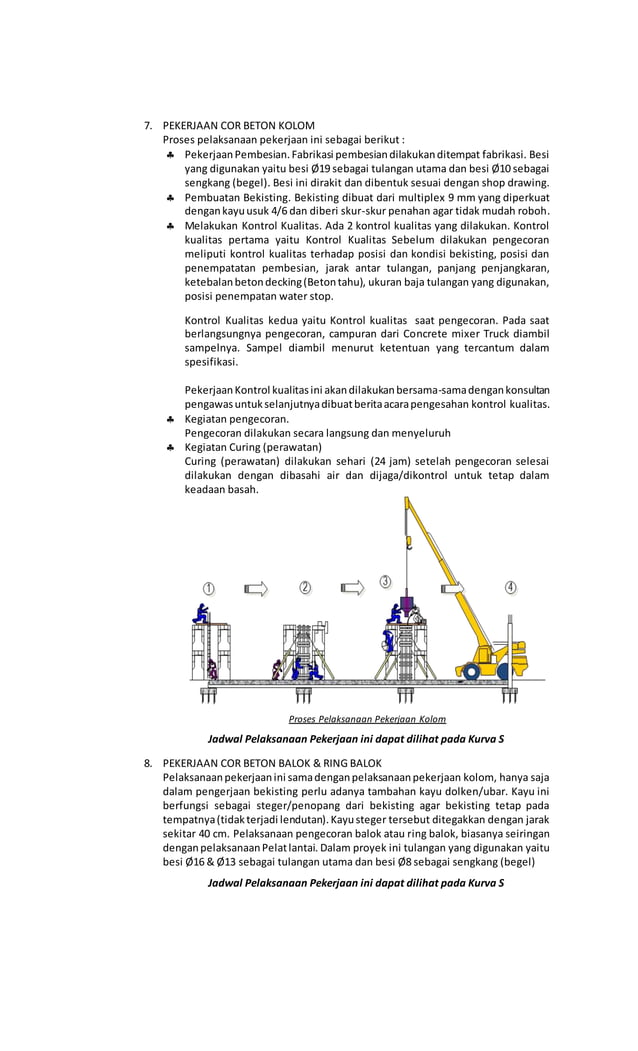 7. PEKERJAAN COR BETON KOLOM
Proses pelaksanaan pekerjaan ini sebagai berikut :

♣ Pekerjaan Pembesian. Fabrikasi pembesian dilakukan ditempat fabrikasi. Besi yang digunakan yaitu besi Ø19 sebagai tulangan utama dan besi Ø10 sebagai sengkang (begel). Besi ini dirakit dan dibentuk sesuai dengan shop drawing.
♣ Pembuatan Bekisting. Bekisting dibuat dari multiplex 9 mm yang diperkuat dengan kayu usuk 4/6 dan diberi skur-skur penahan agar tidak mudah roboh.
♣ Melakukan Kontrol Kualitas. Ada 2 kontrol kualitas yang dilakukan. Kontrol kualitas pertama yaitu Kontrol Kualitas Sebelum dilakukan pengecoran meliputi kontrol kualitas terhadap posisi dan kondisi bekisting, posisi dan penempatatan pembesian, jarak antar tulangan, panjang penjangkaran, ketebalan beton decking (Beton tahu), ukuran baja tulangan yang digunakan, posisi penempatan water stop.

Kontrol Kualitas kedua yaitu Kontrol kualitas saat pengecoran. Pada saat berlangsungnya pengecoran, campuran dari Concrete mixer Truck diambil sampelnya. Sampel diambil menurut ketentuan yang tercantum dalam spesifikasi.

Pekerjaan Kontrol kualitas ini akan dilakukan bersama-sama dengan konsultan pengawas untuk selanjutnya dibuat berita acara pengesahan kontrol kualitas.
♣ Kegiatan pengecoran.
Pengecoran dilakukan secara langsung dan menyeluruh
♣ Kegiatan Curing (perawatan)
Curing (perawatan) dilakukan sehari (24 jam) setelah pengecoran selesai dilakukan dengan dibasahi air dan dijaga/dikontrol untuk tetap dalam keadaan basah.

① ② ③ ④

Proses Pelaksanaan Pekerjaan Kolom

Jadwal Pelaksanaan Pekerjaan ini dapat dilihat pada Kurva S

8. PEKERJAAN COR BETON BALOK & RING BALOK
Pelaksanaan pekerjaan ini sama dengan pelaksanaan pekerjaan kolom, hanya saja dalam pengerjaan bekisting perlu adanya tambahan kayu dolken/ubar. Kayu ini berfungsi sebagai steger/penopang dari bekisting agar bekisting tetap pada tempatnya (tidak terjadi lendutan). Kayu steger tersebut ditegakkan dengan jarak sekitar 40 cm. Pelaksanaan pengecoran balok atau ring balok, biasanya seiringan dengan pelaksanaan Pelat lantai. Dalam proyek ini tulangan yang digunakan yaitu besi Ø16 & Ø13 sebagai tulangan utama dan besi Ø8 sebagai sengkang (begel)

Jadwal Pelaksanaan Pekerjaan ini dapat dilihat pada Kurva S